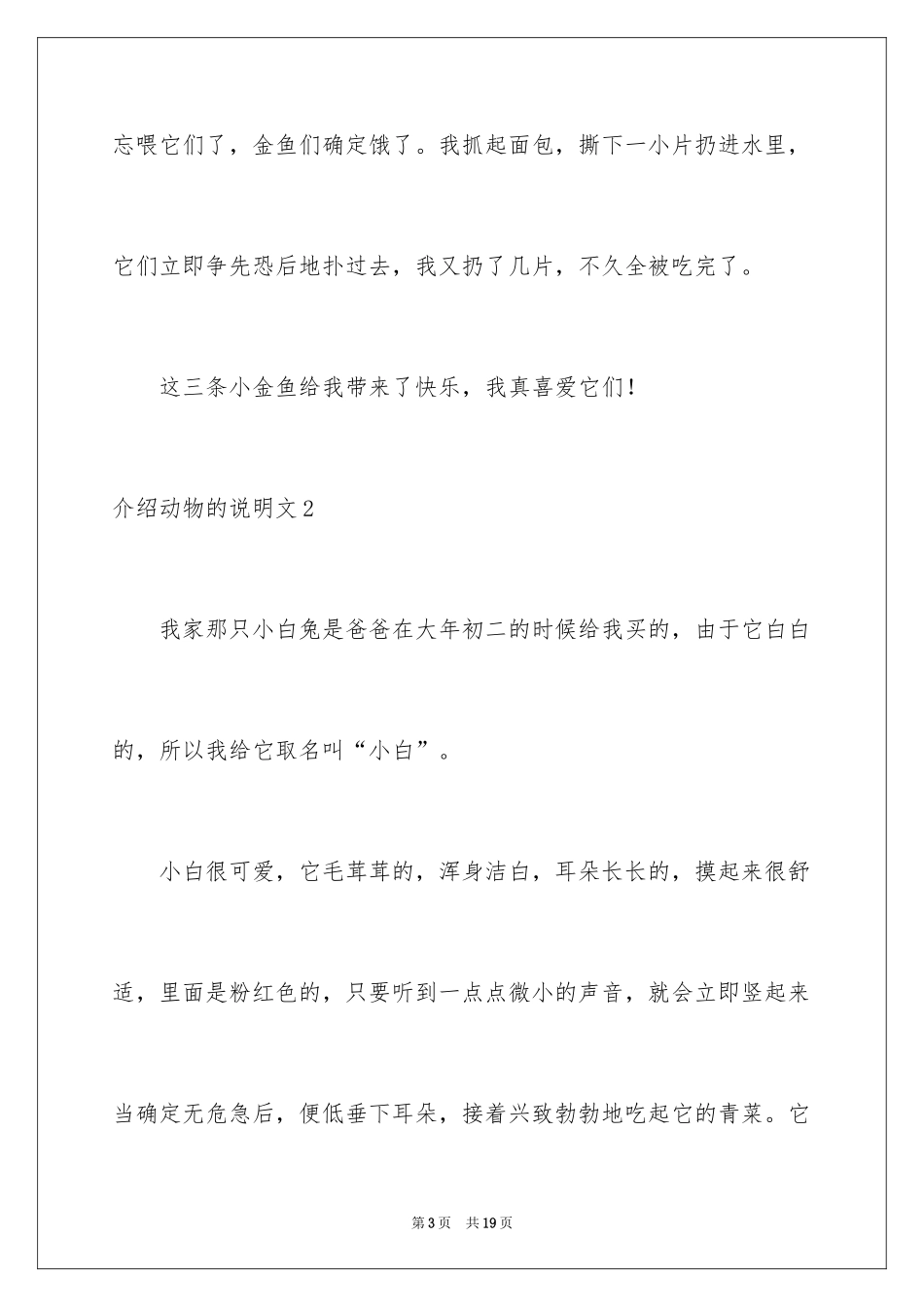 忘喂它们了，金鱼们确定饿了。我抓起面包，撕下一小片扔进水里，它们立即争先恐后地扑过去，我又扔了几片，不久全被吃完了。

这三条小金鱼给我带来了快乐，我真喜爱它们！

介绍动物的说明文2

我家那只小白兔是爸爸在大年初二的时候给我买的，由于它白白的，所以我给它取名叫“小白”。

小白很可爱，它毛茸茸的，浑身洁白，耳朵长长的，摸起来很舒适，里面是粉红色的，只要听到一点点微小的声音，就会立即竖起来当确定无危急后，便低垂下耳朵，接着兴致勃勃地吃起它的青菜。它

第3页　共19页